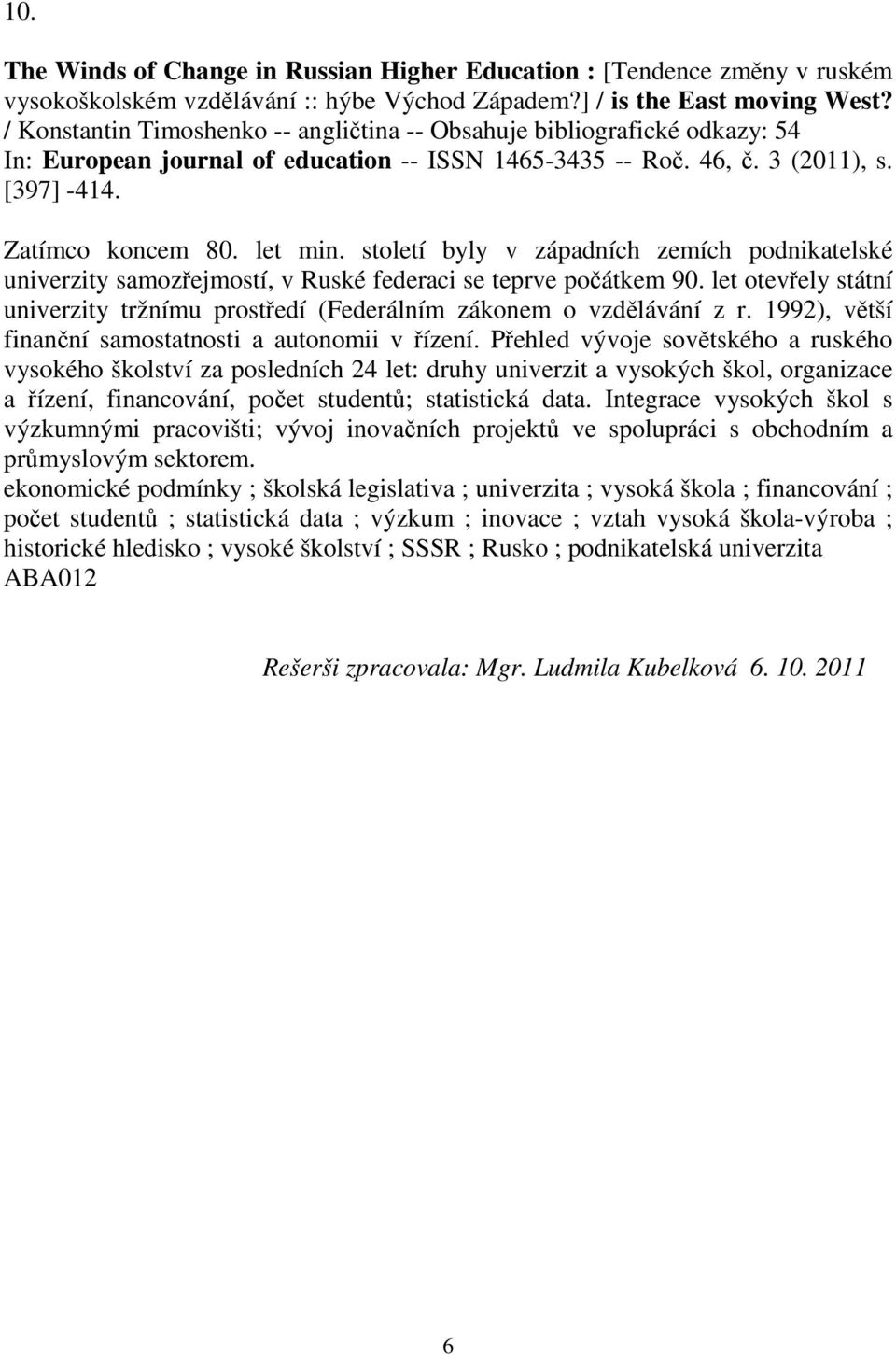 10.

The Winds of Change in Russian Higher Education : [Tendence změny v ruském vysokoškolském vzdělávání :: hýbe Východ Západem?] / is the East moving West? / Konstantin Timoshenko -- angličtina -- Obsahuje bibliografické odkazy: 54 In: European journal of education -- ISSN 1465-3435 -- Roč. 46, č. 3 (2011), s. [397] -414.

Zatímco koncem 80. let min. století byly v západních zemích podnikatelské univerzity samozřejmostí, v Ruské federaci se teprve počátkem 90. let otevřely státní univerzity tržnímu prostředí (Federálním zákonem o vzdělávání z r. 1992), větší finanční samostatnosti a autonomii v řízení. Přehled vývoje sovětského a ruského vysokého školství za posledních 24 let: druhy univerzit a vysokých škol, organizace a řízení, financování, počet studentů; statistická data. Integrace vysokých škol s výzkumnými pracovišti; vývoj inovačních projektů ve spolupráci s obchodním a průmyslovým sektorem.
ekonomické podmínky ; školská legislativa ; univerzita ; vysoká škola ; financování ; počet studentů ; statistická data ; výzkum ; inovace ; vztah vysoká škola-výroba ; historické hledisko ; vysoké školství ; SSSR ; Rusko ; podnikatelská univerzita
ABA012

Rešerši zpracovala: Mgr. Ludmila Kubelková 6. 10. 2011

6